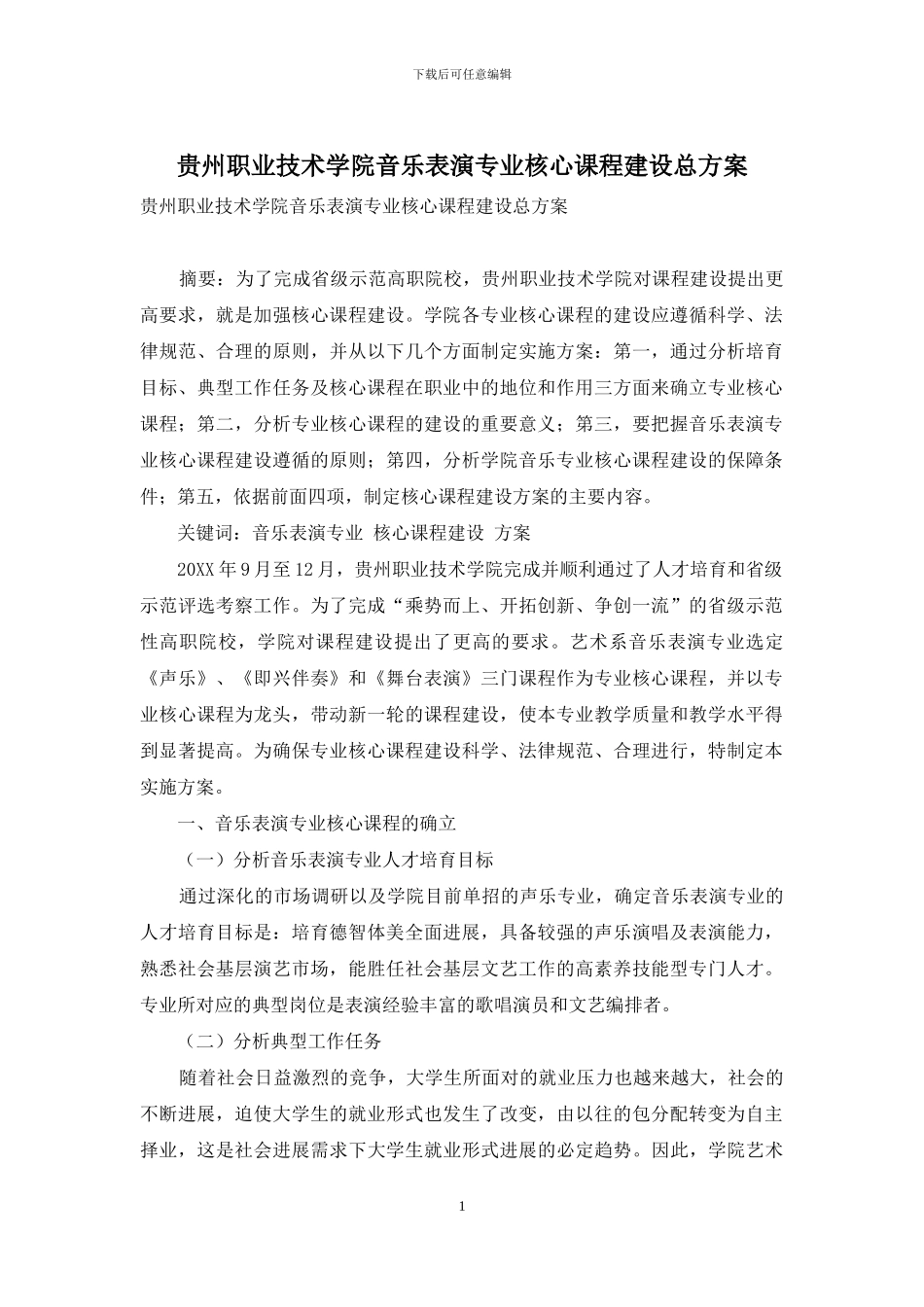 下载后可任意编辑

贵州职业技术学院音乐表演专业核心课程建设总方案

贵州职业技术学院音乐表演专业核心课程建设总方案

摘要：为了完成省级示范高职院校，贵州职业技术学院对课程建设提出更高要求，就是加强核心课程建设。学院各专业核心课程的建设应遵循科学、法律规范、合理的原则，并从以下几个方面制定实施方案：第一，通过分析培育目标、典型工作任务及核心课程在职业中的地位和作用三方面来确立专业核心课程；第二，分析专业核心课程的建设的重要意义；第三，要把握音乐表演专业核心课程建设遵循的原则；第四，分析学院音乐专业核心课程建设的保障条件；第五，依据前面四项，制定核心课程建设方案的主要内容。

关键词：音乐表演专业 核心课程建设 方案

20XX 年 9 月至 12 月，贵州职业技术学院完成并顺利通过了人才培育和省级示范评选考察工作。为了完成“乘势而上、开拓创新、争创一流”的省级示范性高职院校，学院对课程建设提出了更高的要求。艺术系音乐表演专业选定《声乐》、《即兴伴奏》和《舞台表演》三门课程作为专业核心课程，并以专业核心课程为龙头，带动新一轮的课程建设，使本专业教学质量和教学水平得到显著提高。为确保专业核心课程建设科学、法律规范、合理进行，特制定本实施方案。

一、音乐表演专业核心课程的确立

（一）分析音乐表演专业人才培育目标

通过深化的市场调研以及学院目前单招的声乐专业，确定音乐表演专业的人才培育目标是：培育德智体美全面进展，具备较强的声乐演唱及表演能力，熟悉社会基层演艺市场，能胜任社会基层文艺工作的高素养技能型专门人才。专业所对应的典型岗位是表演经验丰富的歌唱演员和文艺编排者。

（二）分析典型工作任务

随着社会日益激烈的竞争，大学生所面对的就业压力也越来越大，社会的不断进展，迫使大学生的就业形式也发生了改变，由以往的包分配转变为自主择业，这是社会进展需求下大学生就业形式进展的必定趋势。因此，学院艺术

1